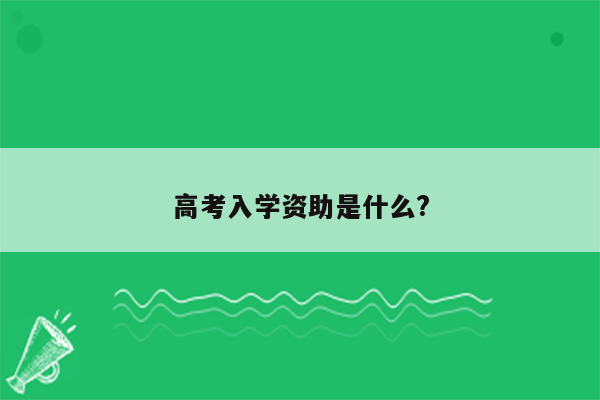 高考入学资助是什么?